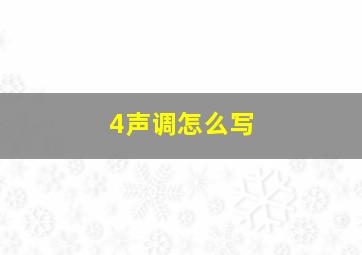 4声调怎么写